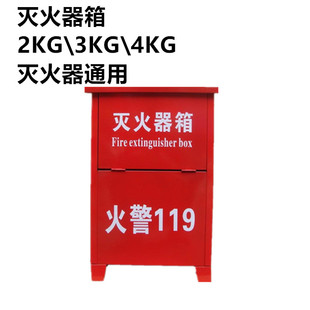 灭火器箱
2KG\3KG\4KG
灭火器通用

灭火器箱
Fire extinguisher box

火警119